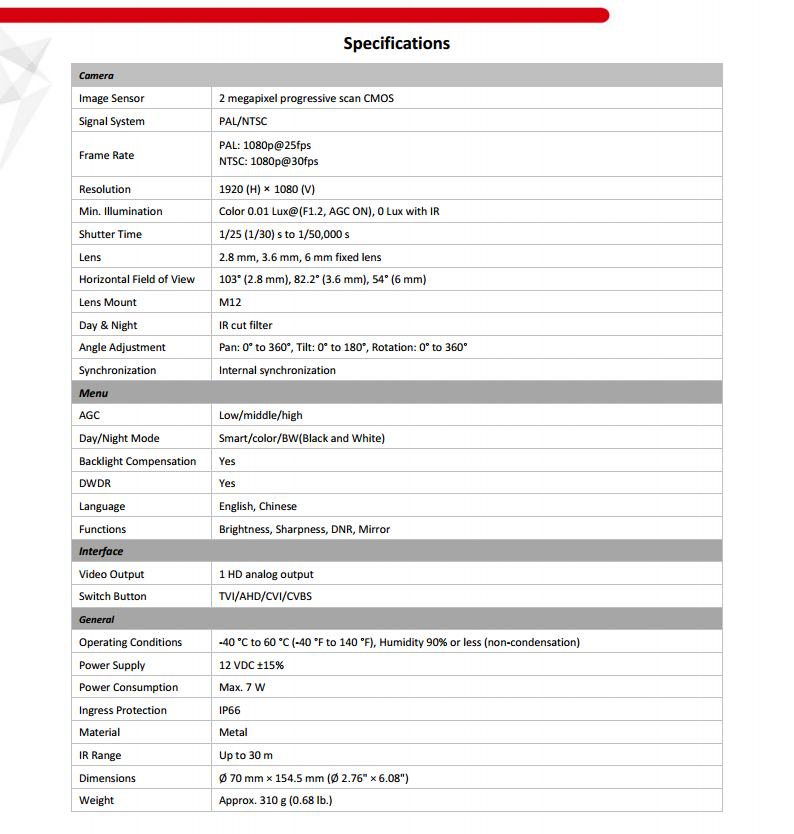 Specifications

| Camera | |
|---|---|
| Image Sensor | 2 megapixel progressive scan CMOS |
| Signal System | PAL/NTSC |
| Frame Rate | PAL: 1080p@25fps NTSC: 1080p@30fps |
| Resolution | 1920 (H) × 1080 (V) |
| Min. Illumination | Color 0.01 Lux@(F1.2, AGC ON), 0 Lux with IR |
| Shutter Time | 1/25 (1/30) s to 1/50,000 s |
| Lens | 2.8 mm, 3.6 mm, 6 mm fixed lens |
| Horizontal Field of View | 103° (2.8 mm), 82.2° (3.6 mm), 54° (6 mm) |
| Lens Mount | M12 |
| Day & Night | IR cut filter |
| Angle Adjustment | Pan: 0° to 360°, Tilt: 0° to 180°, Rotation: 0° to 360° |
| Synchronization | Internal synchronization |
| Menu | |
| AGC | Low/middle/high |
| Day/Night Mode | Smart/color/BW(Black and White) |
| Backlight Compensation | Yes |
| DWDR | Yes |
| Language | English, Chinese |
| Functions | Brightness, Sharpness, DNR, Mirror |
| Interface | |
| Video Output | 1 HD analog output |
| Switch Button | TVI/AHD/CVI/CVBS |
| General | |
| Operating Conditions | -40 °C to 60 °C (-40 °F to 140 °F), Humidity 90% or less (non-condensation) |
| Power Supply | 12 VDC ±15% |
| Power Consumption | Max. 7 W |
| Ingress Protection | IP66 |
| Material | Metal |
| IR Range | Up to 30 m |
| Dimensions | Ø 70 mm × 154.5 mm (Ø 2.76" × 6.08") |
| Weight | Approx. 310 g (0.68 lb.) |